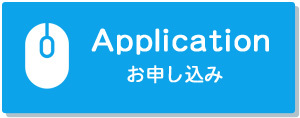 Application
お申し込み